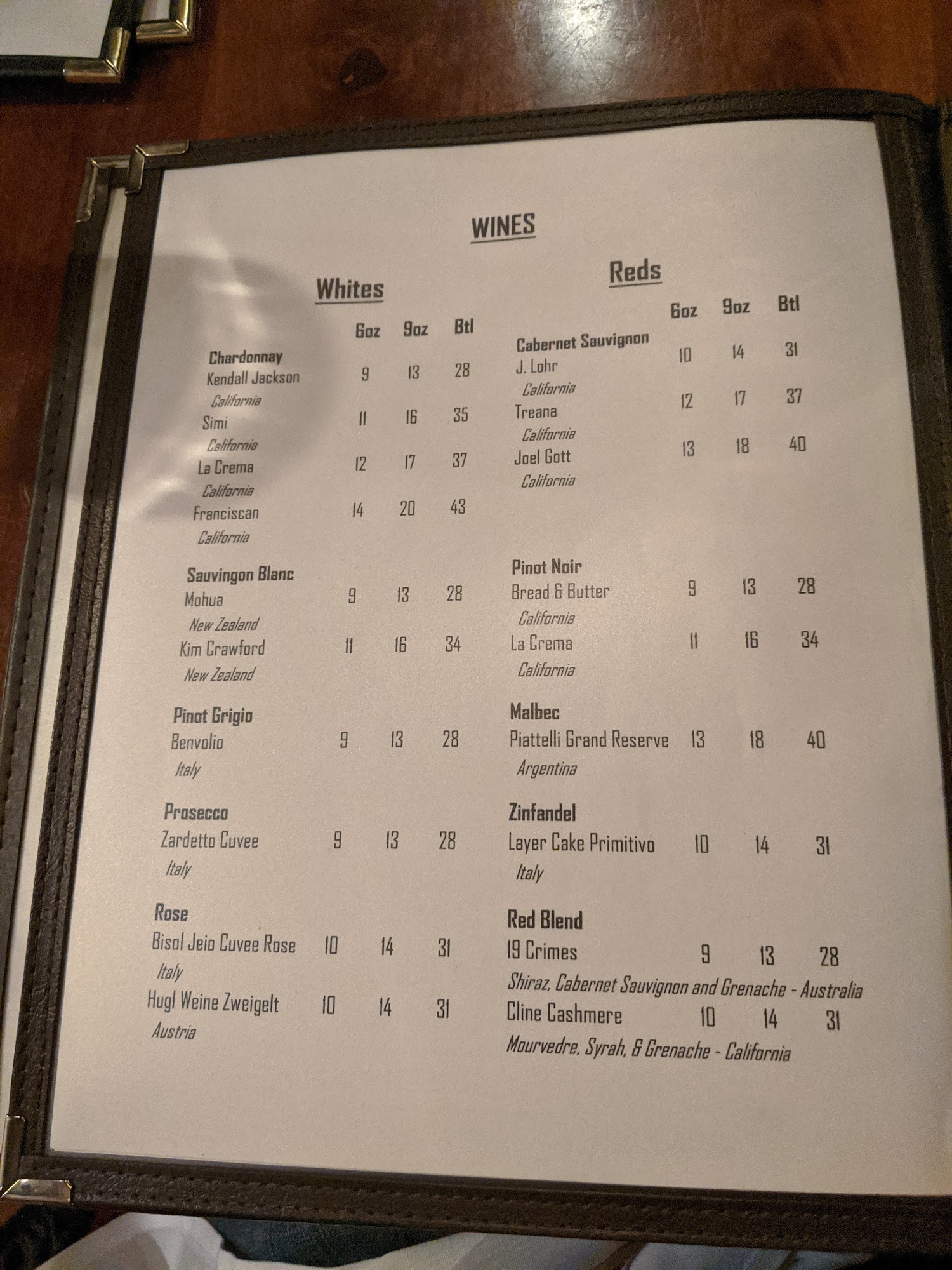 WINES

Whites

6oz 9oz Btl

Chardonnay
Kendall Jackson 9 13 28
California
Simi 11 16 35
California
La Crema 12 17 37
California
Franciscan 14 20 43
California

Sauvingon Blanc
Mohua 9 13 28
New Zealand
Kim Crawford 11 16 34
New Zealand

Pinot Grigio
Benvolio 9 13 28
Italy

Prosecco
Zardetto Cuvee 9 13 28
Italy

Rose
Bisol Jeio Cuvee Rose 10 14 31
Italy
Hugl Weine Zweigelt 10 14 31
Austria

Reds

6oz 9oz Btl

Cabernet Sauvignon
J. Lohr 10 14 31
California
Treana 12 17 37
California
Joel Gott 13 18 40
California

Pinot Noir
Bread & Butter 9 13 28
California
La Crema 11 16 34
California

Malbec
Piattelli Grand Reserve 13 18 40
Argentina

Zinfandel
Layer Cake Primitivo 10 14 31
Italy

Red Blend
19 Crimes 9 13 28
Shiraz, Cabernet Sauvignon and Grenache - Australia
Cline Cashmere 10 14 31
Mourvedre, Syrah, & Grenache - California